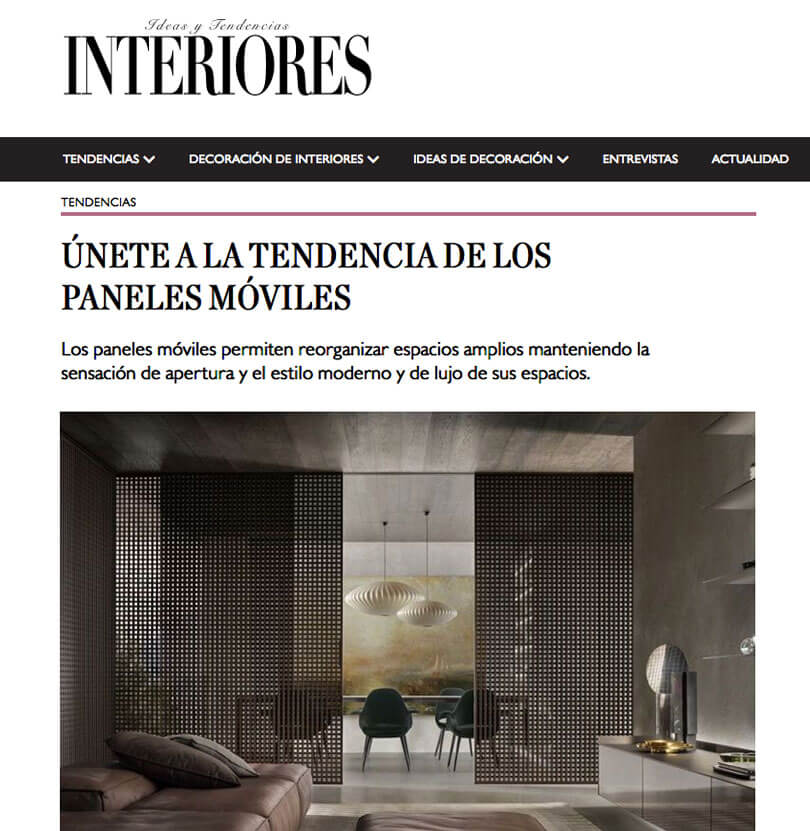 Ideas y Tendencias
INTERIORES

TENDENCIAS DECORACIÓN DE INTERIORES IDEAS DE DECORACIÓN ENTREVISTAS ACTUALIDAD

TENDENCIAS

ÚNETE A LA TENDENCIA DE LOS PANELES MÓVILES

Los paneles móviles permiten reorganizar espacios amplios manteniendo la sensación de apertura y el estilo moderno y de lujo de sus espacios.